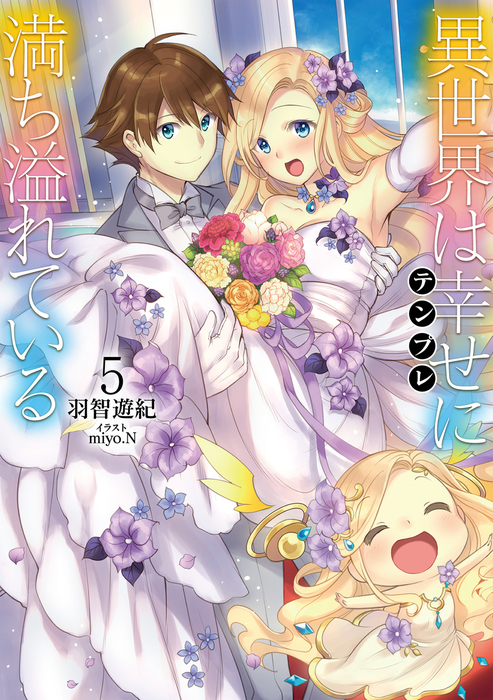 異世界は幸せに

テンプレ

満ち溢れている

5

羽智遊紀

イラスト

miyo.N